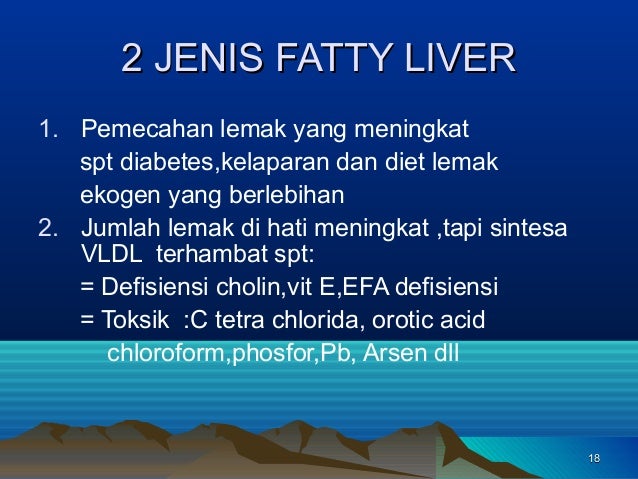 2 JENIS FATTY LIVER

1. Pemecahan lemak yang meningkat spt diabetes,kelaparan dan diet lemak ekogen yang berlebihan
2. Jumlah lemak di hati meningkat ,tapi sintesa VLDL terhambat spt:
= Defisiensi cholin,vit E,EFA defisiensi
= Toksik :C tetra chlorida, orotic acid chloroform,phosfor,Pb, Arsen dll

18